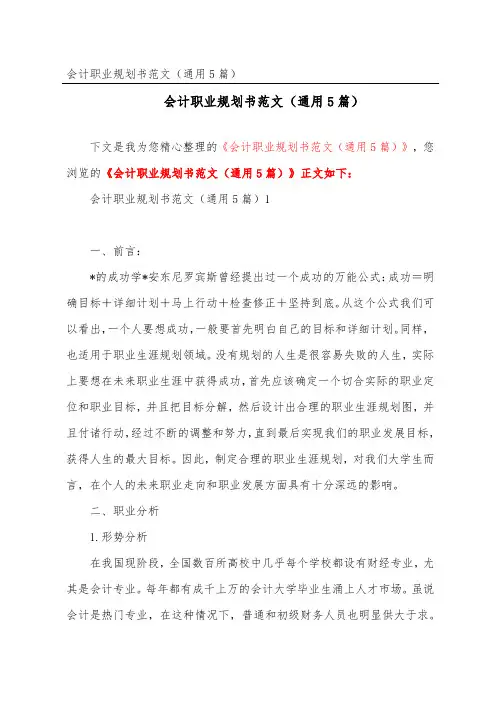 会计职业规划书范文（通用5篇）

会计职业规划书范文（通用5篇）

下文是我为您精心整理的《会计职业规划书范文（通用5篇）》，您浏览的《会计职业规划书范文（通用5篇）》正文如下：

会计职业规划书范文（通用5篇）1

一、前言：

*的成功学*安东尼罗宾斯曾经提出过一个成功的万能公式：成功＝明确目标＋详细计划＋马上行动＋检查修正＋坚持到底。从这个公式我们可以看出，一个人要想成功，一般要首先明白自己的目标和详细计划。同样，也适用于职业生涯规划领域。没有规划的人生是很容易失败的人生，实际上要想在未来职业生涯中获得成功，首先应该确定一个切合实际的职业定位和职业目标，并且把目标分解，然后设计出合理的职业生涯规划图，并且付诸行动，经过不断的调整和努力，直到最后实现我们的职业发展目标，获得人生的最大目标。因此，制定合理的职业生涯规划，对我们大学生而言，在个人的未来职业走向和职业发展方面具有十分深远的影响。

二、职业分析

1.形势分析

在我国现阶段，全国数百所高校中几乎每个学校都设有财经专业，尤其是会计专业。每年都有成千上万的会计大学毕业生涌上人才市场。虽说会计是热门专业，在这种情况下，普通和初级财务人员也明显供大于求。